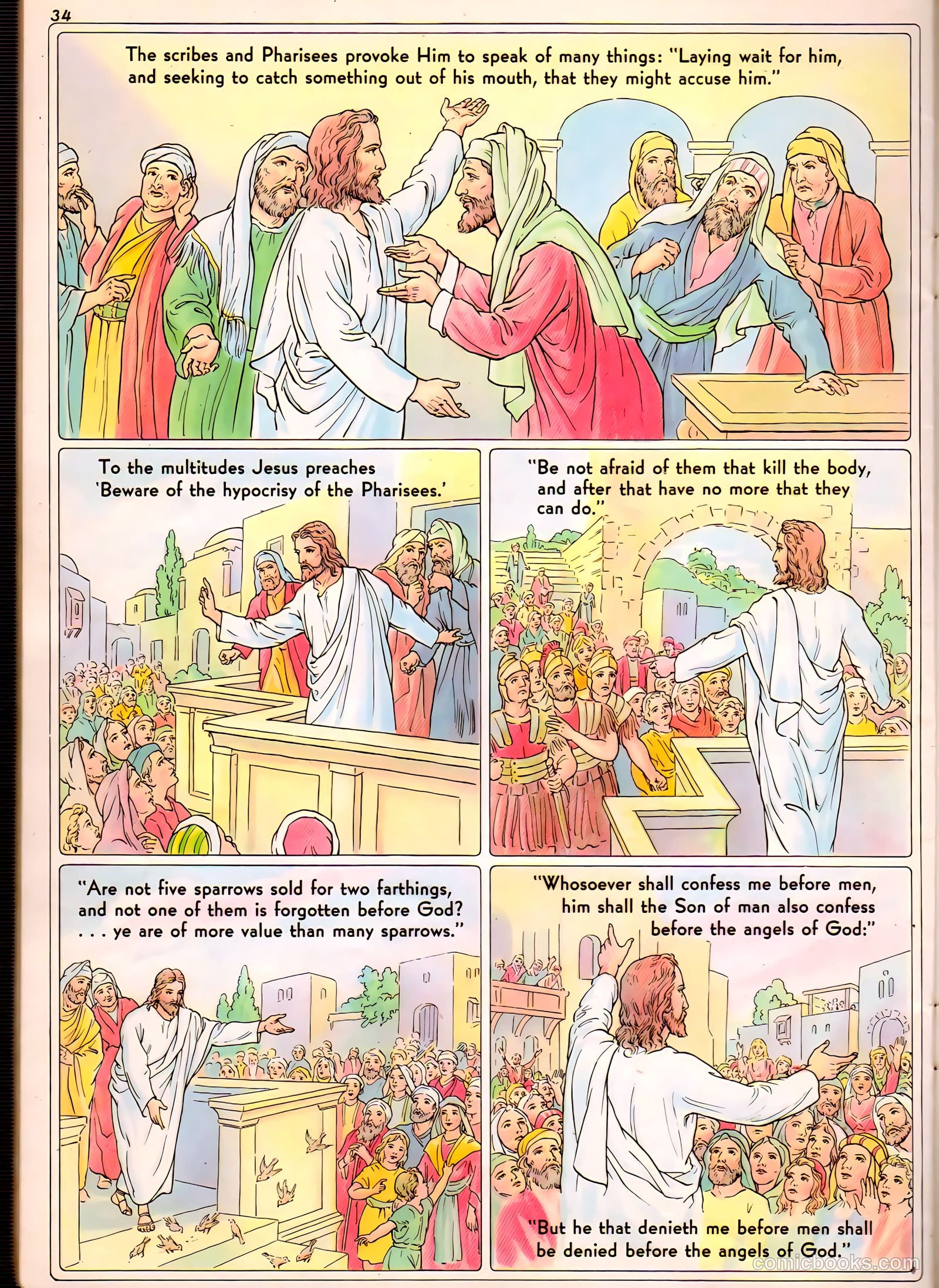 34

The scribes and Pharisees provoke Him to speak of many things: "Laying wait for him, and seeking to catch something out of his mouth, that they might accuse him."

To the multitudes Jesus preaches 'Beware of the hypocrisy of the Pharisees.'

"Be not afraid of them that kill the body, and after that have no more that they can do."

"Are not five sparrows sold for two farthings, and not one of them is forgotten before God? . . . ye are of more value than many sparrows."

"Whosoever shall confess me before men, him shall the Son of man also confess before the angels of God:"

"But he that denieth me before men shall be denied before the angels of God."

comicbooks.com